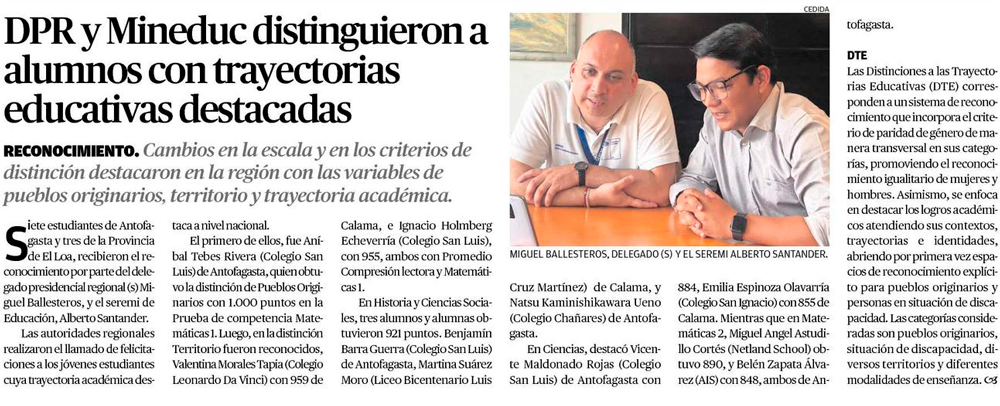 DPR y Mineduc distinguieron a alumnos con trayectorias educativas destacadas

RECONOCIMIENTO. Cambios en la escala y en los criterios de distinción destacaron en la región con las variables de pueblos originarios, territorio y trayectoria académica.

Siete estudiantes de Antofagasta y tres de la Provincia de El Loa, recibieron el reconocimiento por parte del delegado presidencial regional (s) Miguel Ballesteros, y el seremi de Educación, Alberto Santander.

Las autoridades regionales realizaron el llamado de felicitaciones a los jóvenes estudiantes cuya trayectoria académica destaca a nivel nacional.

El primero de ellos, fue Aníbal Tebes Rivera (Colegio San Luis) de Antofagasta, quien obtuvo la distinción de Pueblos Originarios con 1.000 puntos en la Prueba de competencia Matemáticas 1. Luego, en la distinción Territorio fueron reconocidos, Valentina Morales Tapia (Colegio Leonardo Da Vinci) con 959 de Calama, e Ignacio Holmberg Echeverría (Colegio San Luis), con 955, ambos con Promedio Compresión lectora y Matemáticas 1.

En Historia y Ciencias Sociales, tres alumnos y alumnas obtuvieron 921 puntos. Benjamín Barra Guerra (Colegio San Luis) de Antofagasta, Martina Suárez Moro (Liceo Bicentenario Luis Cruz Martínez) de Calama, y Natsu Kaminishikawara Ueno (Colegio Chañares) de Antofagasta.

En Ciencias, destacó Vicente Maldonado Rojas (Colegio San Luis) de Antofagasta con 884, Emilia Espinoza Olavarría (Colegio San Ignacio) con 855 de Calama. Mientras que en Matemáticas 2, Miguel Angel Astudillo Cortés (Netland School) obtuvo 890, y Belén Zapata Álvarez (AIS) con 848, ambos de Antofagasta.

CEDIDA

MIGUEL BALLESTEROS, DELEGADO (S) Y EL SEREMI ALBERTO SANTANDER.

DTE

Las Distinciones a las Trayectorias Educativas (DTE) corresponden a un sistema de reconocimiento que incorpora el criterio de paridad de género de manera transversal en sus categorías, promoviendo el reconocimiento igualitario de mujeres y hombres. Asimismo, se enfoca en destacar los logros académicos atendiendo sus contextos, trayectorias e identidades, abriendo por primera vez espacios de reconocimiento explícito para pueblos originarios y personas en situación de discapacidad. Las categorías consideradas son pueblos originarios, situación de discapacidad, diversos territorios y diferentes modalidades de enseñanza.